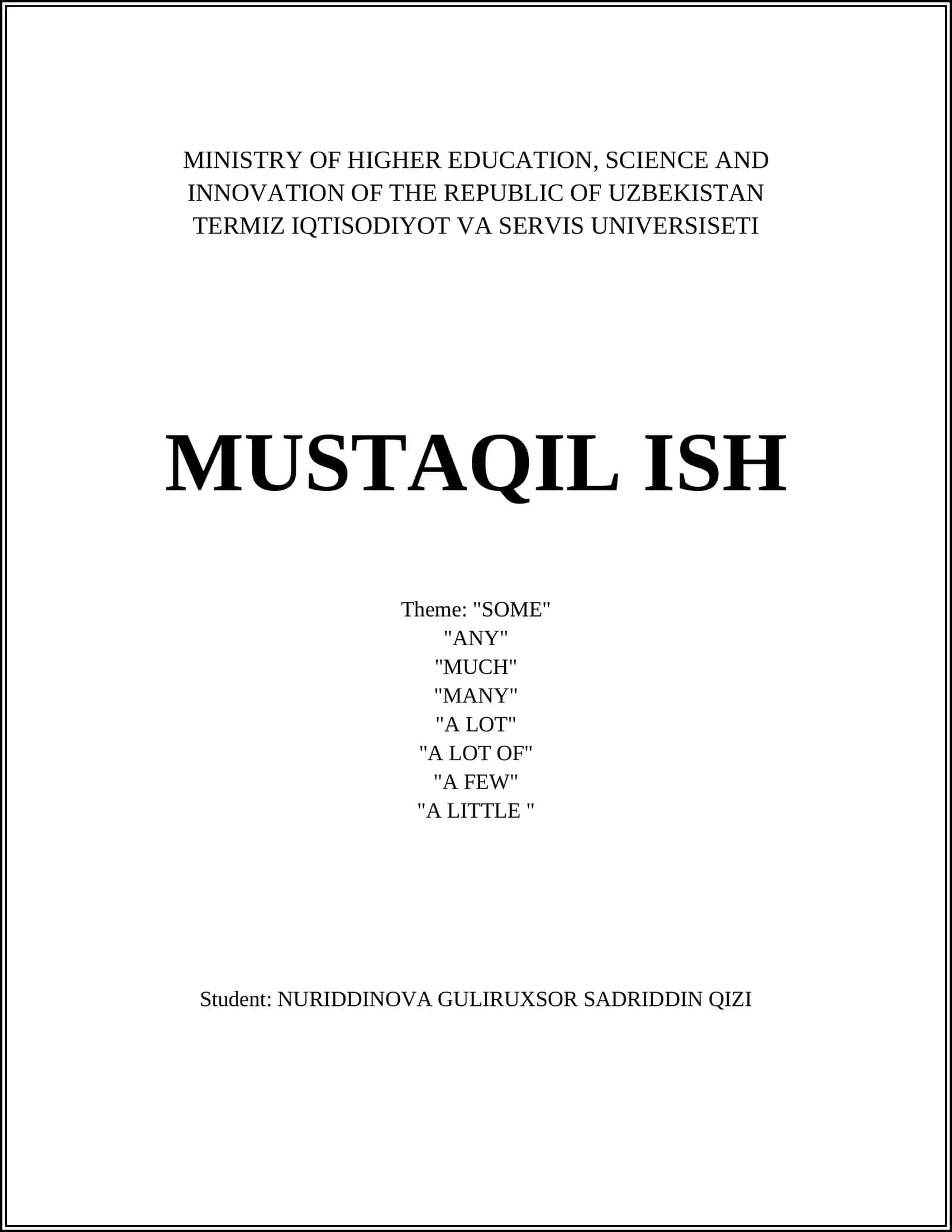 MINISTRY OF HIGHER EDUCATION, SCIENCE AND
INNOVATION OF THE REPUBLIC OF UZBEKISTAN
TERMIZ IQTISODIYOT VA SERVIS UNIVERSISETI

MUSTAQIL ISH

Theme: "SOME"
"ANY"
"MUCH"
"MANY"
"A LOT"
"A LOT OF"
"A FEW"
"A LITTLE "

Student: NURIDDINOVA GULIRUXSOR SADRIDDIN QIZI